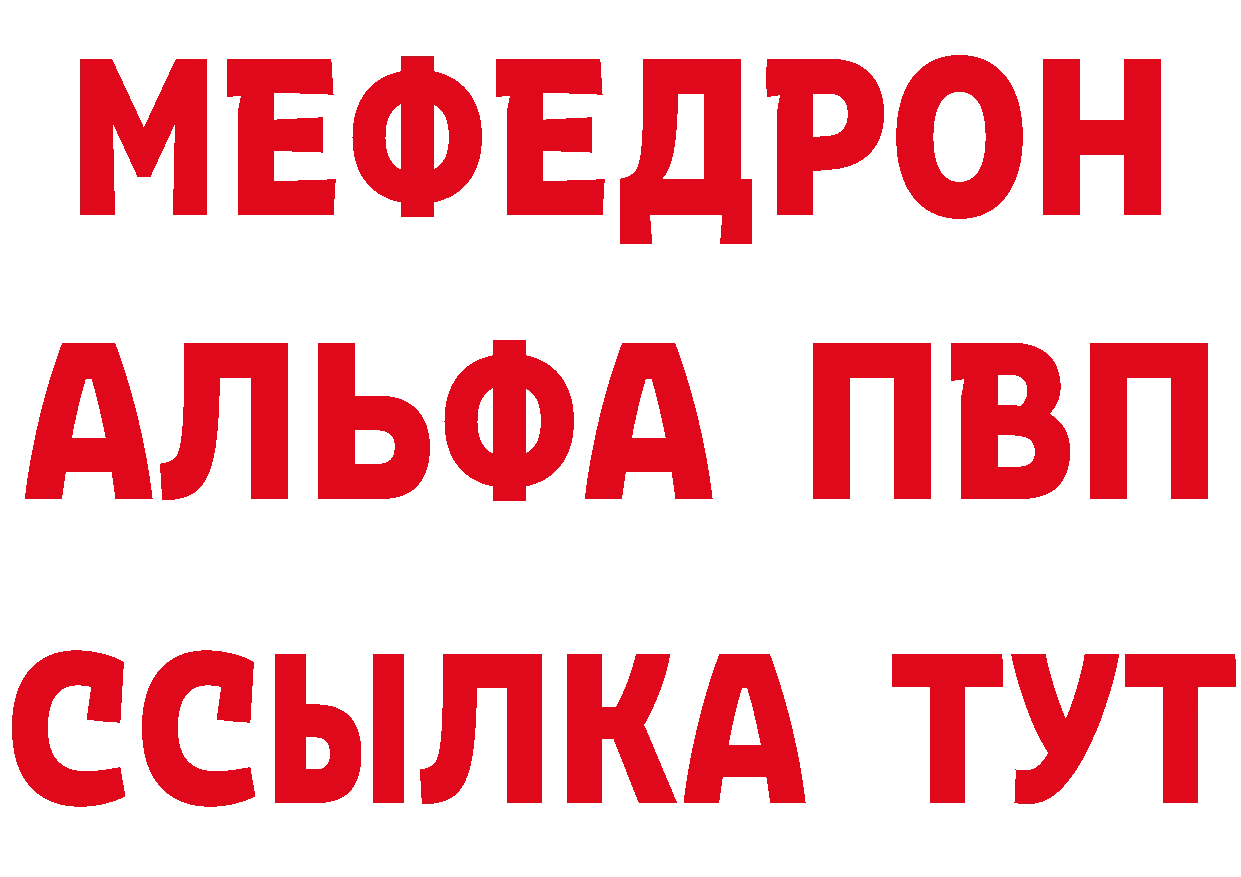 МЕФЕДРОН
АЛЬФА ПВП
ССЫЛКА ТУТ